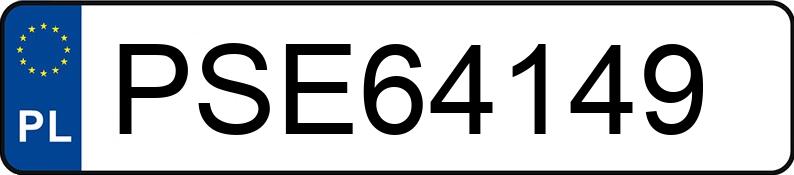 PL
PSE64149